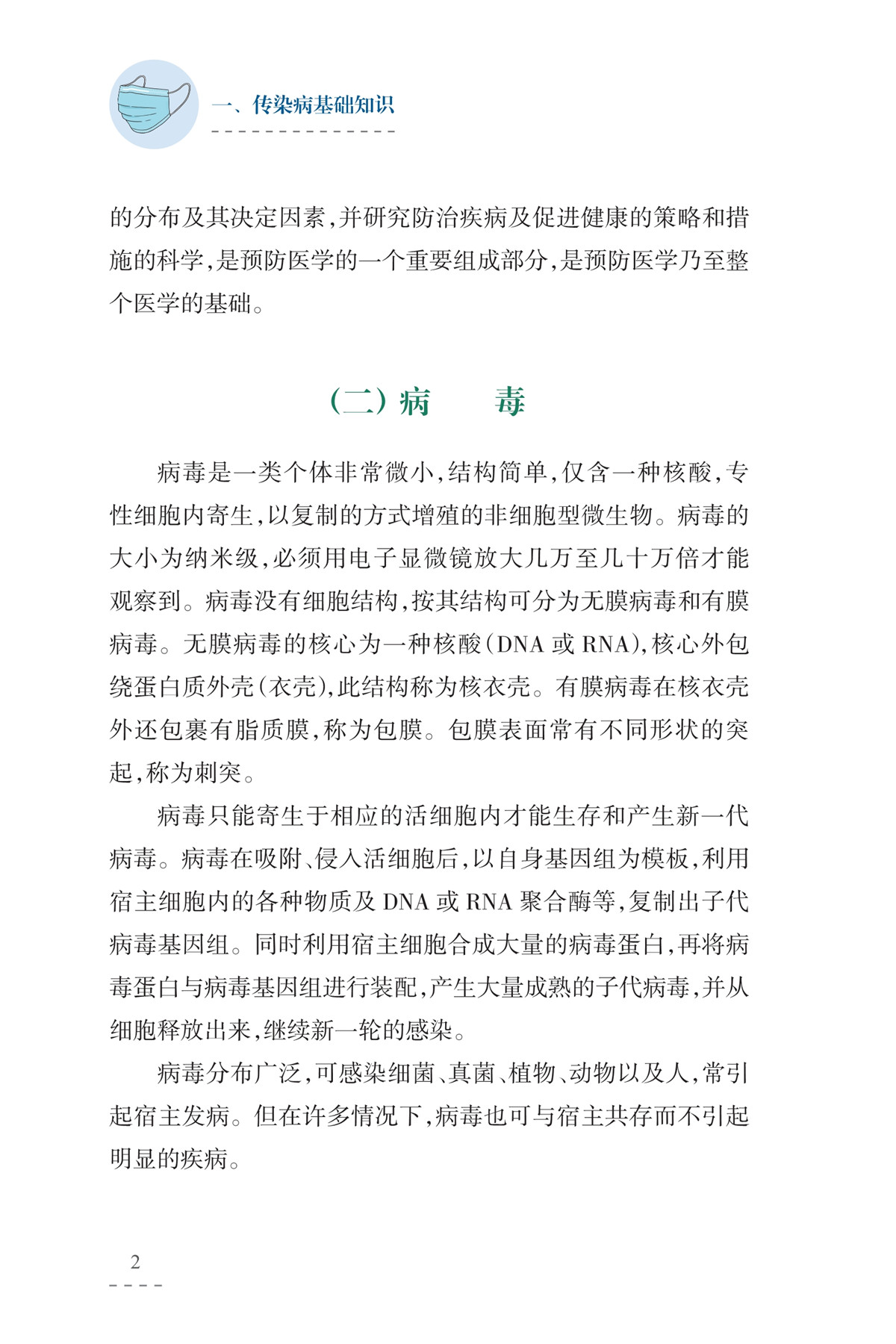 一、传染病基础知识

的分布及其决定因素，并研究防治疾病及促进健康的策略和措施的科学，是预防医学的一个重要组成部分，是预防医学乃至整个医学的基础。

（二）病　毒

病毒是一类个体非常微小，结构简单，仅含一种核酸，专性细胞内寄生，以复制的方式增殖的非细胞型微生物。病毒的大小为纳米级，必须用电子显微镜放大几万至几十万倍才能观察到。病毒没有细胞结构，按其结构可分为无膜病毒和有膜病毒。无膜病毒的核心为一种核酸（DNA 或 RNA），核心外包绕蛋白质外壳（衣壳），此结构称为核衣壳。有膜病毒在核衣壳外还包裹有脂质膜，称为包膜。包膜表面常有不同形状的突起，称为刺突。

病毒只能寄生于相应的活细胞内才能生存和产生新一代病毒。病毒在吸附、侵入活细胞后，以自身基因组为模板，利用宿主细胞内的各种物质及 DNA 或 RNA 聚合酶等，复制出子代病毒基因组。同时利用宿主细胞合成大量的病毒蛋白，再将病毒蛋白与病毒基因组进行装配，产生大量成熟的子代病毒，并从细胞释放出来，继续新一轮的感染。

病毒分布广泛，可感染细菌、真菌、植物、动物以及人，常引起宿主发病。但在许多情况下，病毒也可与宿主共存而不引起明显的疾病。

2